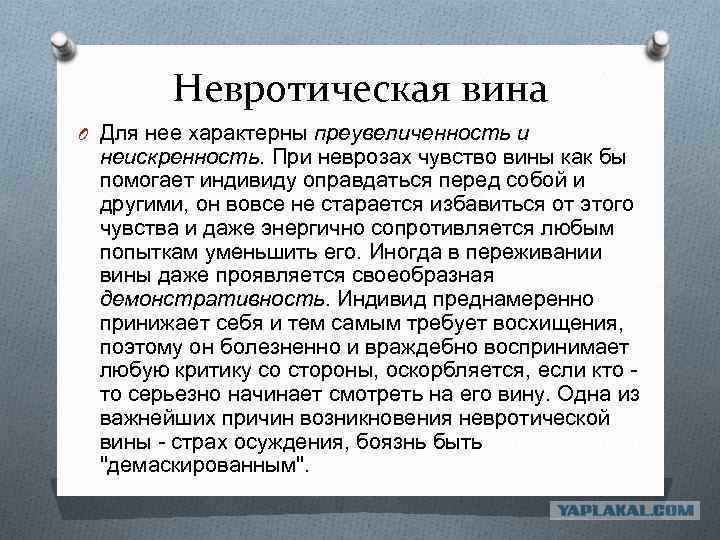 Невротическая вина

Для нее характерны преувеличенность и неискренность. При неврозах чувство вины как бы помогает индивиду оправдаться перед собой и другими, он вовсе не старается избавиться от этого чувства и даже энергично сопротивляется любым попыткам уменьшить его. Иногда в переживании вины даже проявляется своеобразная демонстративность. Индивид преднамеренно принижает себя и тем самым требует восхищения, поэтому он болезненно и враждебно воспринимает любую критику со стороны, оскорбляется, если кто - то серьезно начинает смотреть на его вину. Одна из важнейших причин возникновения невротической вины - страх осуждения, боязнь быть "демаскированным".

YAPLAKAL.COM